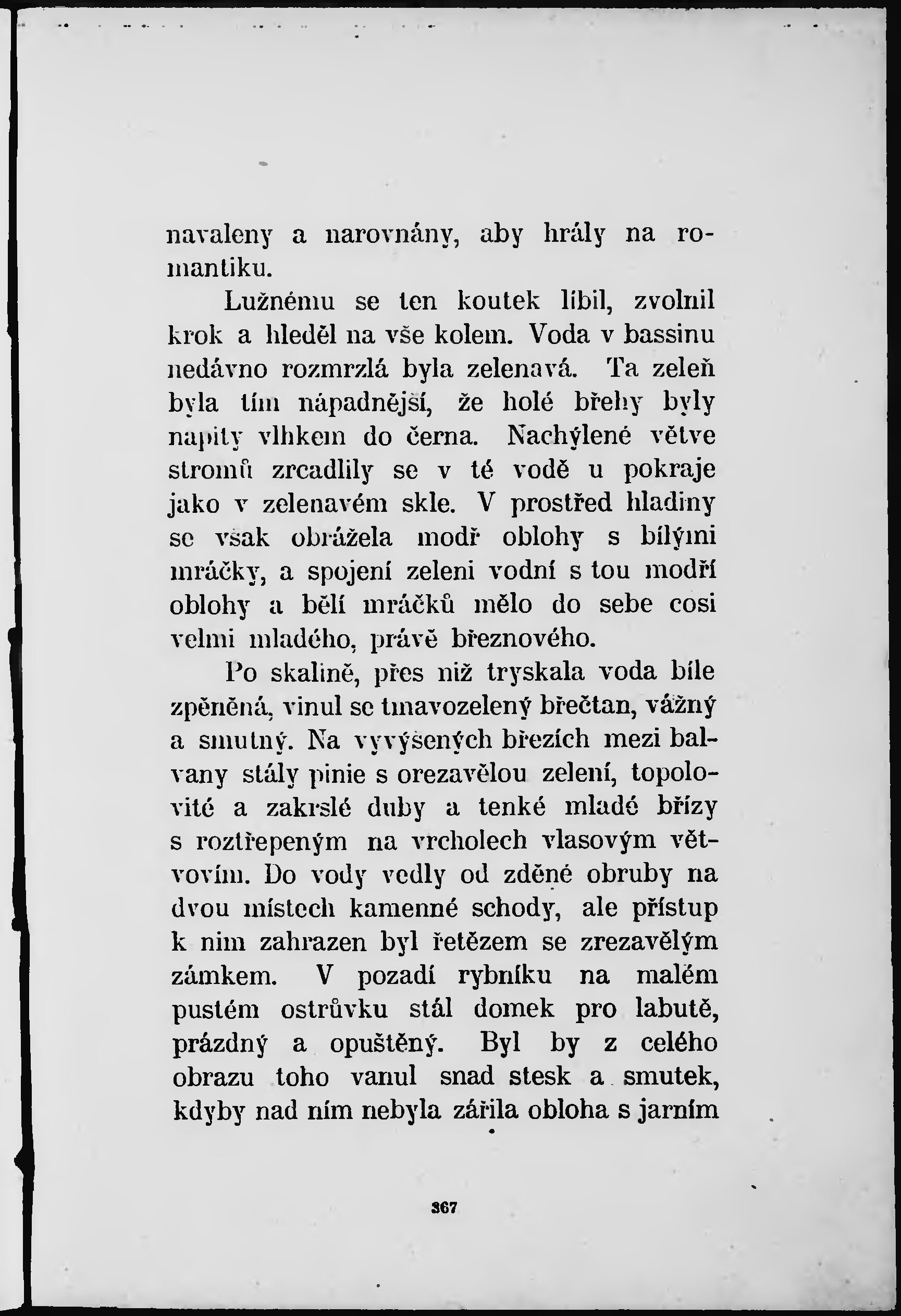 navaleny a narovnány, aby hrály na romantiku.

Lužnému se ten koutek líbil, zvolnil krok a hleděl na vše kolem. Voda v bassinu nedávno rozmrzlá byla zelenavá. Ta zeleň byla tím nápadnější, že holé břehy byly napity vlhkem do černa. Nachýlené větve stromů zrcadlily se v té vodě u pokraje jako v zelenavém skle. V prostřed hladiny se však obrážela modř oblohy s bílými mráčky, a spojení zeleni vodní s tou modří oblohy a bělí mráčků mělo do sebe cosi velmi mladého, právě březnového.

Po skalině, přes niž tryskala voda bíle zpěněná, vinul se tmavozelený břečtan, vážný a smutný. Na vyvýšených březích mezi balvany stály pinie s orezavělou zelení, topolovité a zakrslé duby a tenké mladé břízy s roztřepeným na vrcholech vlasovým větvovím. Do vody vedly od zděné obruby na dvou místech kamenné schody, ale přístup k nim zahrazen byl řetězem se zrezavělým zámkem. V pozadí rybníku na malém pustém ostrůvku stál domek pro labutě, prázdný a opuštěný. Byl by z celého obrazu toho vanul snad stesk a smutek, kdyby nad ním nebyla zářila obloha s jarním

367